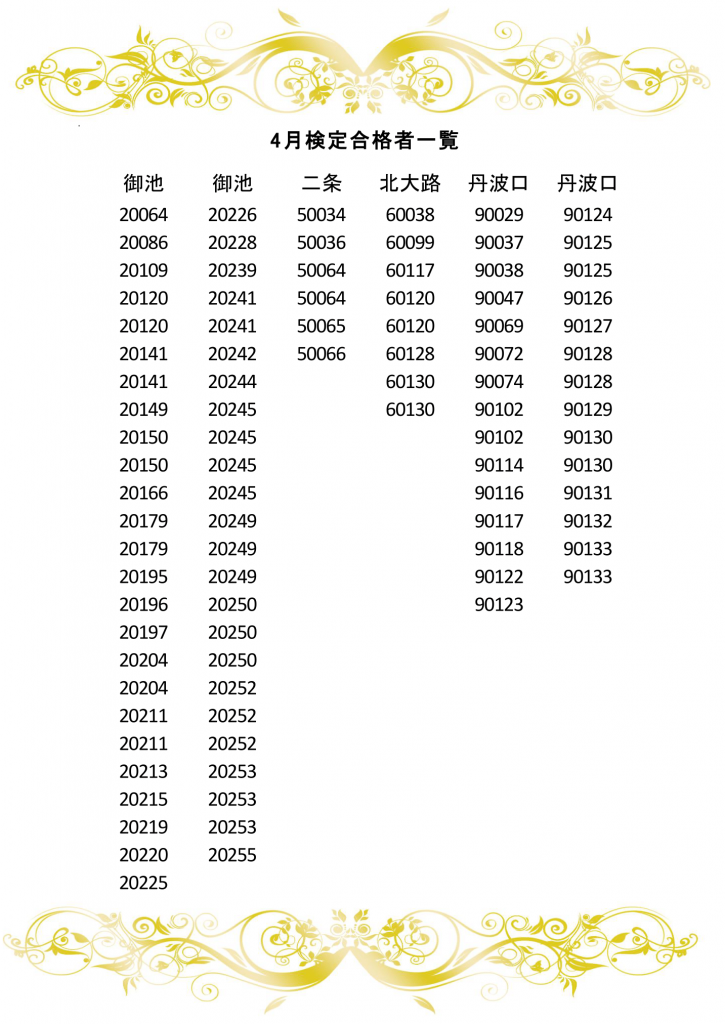 4月検定合格者一覧

| 御池 | 御池 | 二条 | 北大路 | 丹波口 | 丹波口 |
|---|---|---|---|---|---|
| 20064 | 20226 | 50034 | 60038 | 90029 | 90124 |
| 20086 | 20228 | 50036 | 60099 | 90037 | 90125 |
| 20109 | 20239 | 50064 | 60117 | 90038 | 90125 |
| 20120 | 20241 | 50064 | 60120 | 90047 | 90126 |
| 20120 | 20241 | 50065 | 60120 | 90069 | 90127 |
| 20141 | 20242 | 50066 | 60128 | 90072 | 90128 |
| 20141 | 20244 | | 60130 | 90074 | 90128 |
| 20149 | 20245 | | 60130 | 90102 | 90129 |
| 20150 | 20245 | | | 90102 | 90130 |
| 20150 | 20245 | | | 90114 | 90130 |
| 20166 | 20245 | | | 90116 | 90131 |
| 20179 | 20249 | | | 90117 | 90132 |
| 20179 | 20249 | | | 90118 | 90133 |
| 20195 | 20249 | | | 90122 | 90133 |
| 20196 | 20250 | | | 90123 | |
| 20197 | 20250 | | | | |
| 20204 | 20250 | | | | |
| 20204 | 20252 | | | | |
| 20211 | 20252 | | | | |
| 20211 | 20252 | | | | |
| 20213 | 20253 | | | | |
| 20215 | 20253 | | | | |
| 20219 | 20253 | | | | |
| 20220 | 20255 | | | | |
| 20225 | | | | | |